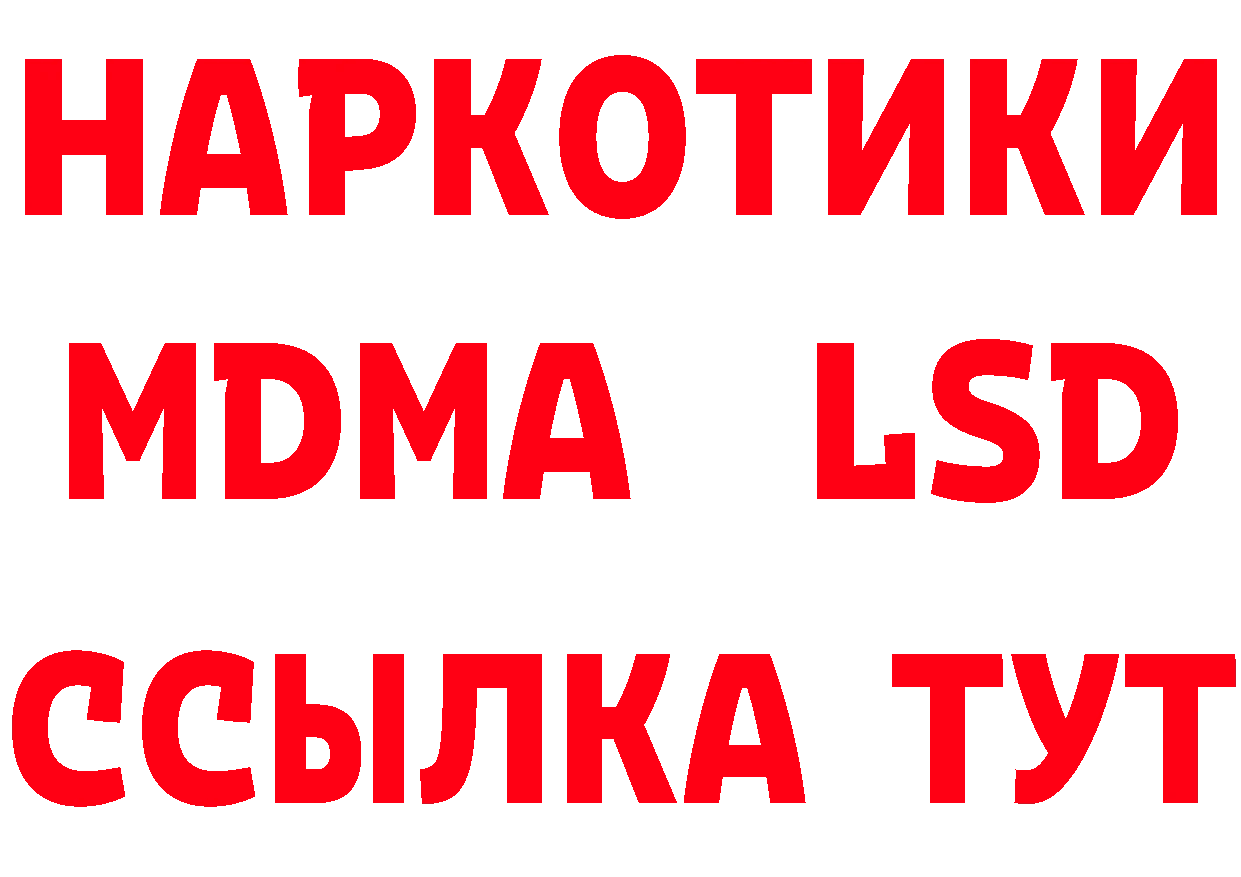 НАРКОТИКИ
MDMA LSD
ССЫЛКА ТУТ